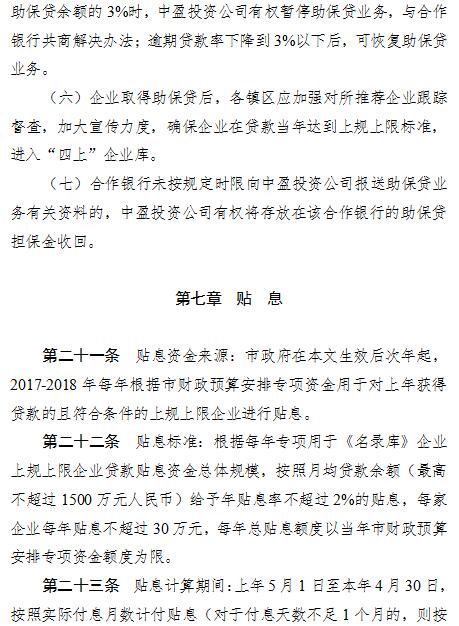 助保贷余额的3%时，中盈投资公司有权暂停助保贷业务，与合作银行共商解决办法；逾期贷款率下降到3%以下后，可恢复助保贷业务。

（六）企业取得助保贷后，各镇区应加强对所推荐企业跟踪督查，加大宣传力度，确保企业在贷款当年达到上规上限标准，进入“四上”企业库。

（七）合作银行未按规定时限向中盈投资公司报送助保贷业务有关资料的，中盈投资公司有权将存放在该合作银行的助保贷担保金收回。

第七章 贴 息

第二十一条 贴息资金来源：市政府在本文生效后次年起，2017-2018年每年根据市财政预算安排专项资金用于对上年获得贷款的且符合条件的上规上限企业进行贴息。

第二十二条 贴息标准：根据每年专项用于《名录库》企业上规上限企业贷款贴息资金总体规模，按照月均贷款余额（最高不超过1500万元人民币）给予年贴息率不超过2%的贴息，每家企业每年贴息不超过30万元，每年总贴息额度以当年市财政预算安排专项资金额度为限。

第二十三条 贴息计算期间：上年5月1日至本年4月30日，按照实际付息月数计付贴息（对于付息天数不足1个月的，则按